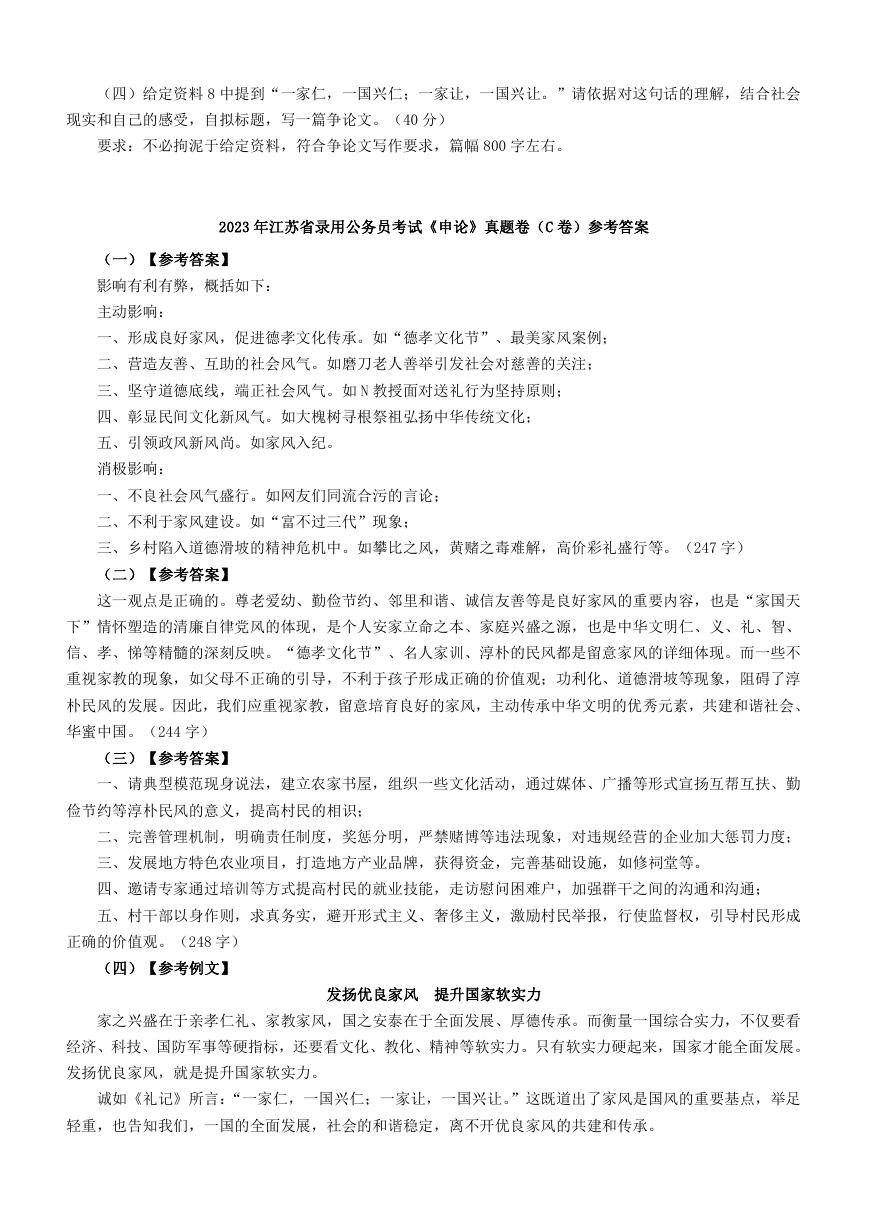 （四）给定资料 8 中提到“一家仁，一国兴仁；一家让，一国兴让。”请依据对这句话的理解，结合社会现实和自己的感受，自拟标题，写一篇争论文。（40 分）

要求：不必拘泥于给定资料，符合争论文写作要求，篇幅 800 字左右。

2023 年江苏省录用公务员考试《申论》真题卷（C 卷）参考答案

（一）【参考答案】

影响有利有弊，概括如下：

主动影响：

一、形成良好家风，促进德孝文化传承。如“德孝文化节”、最美家风案例；

二、营造友善、互助的社会风气。如磨刀老人善举引发社会对慈善的关注；

三、坚守道德底线，端正社会风气。如 N 教授面对送礼行为坚持原则；

四、彰显民间文化新风气。如大槐树寻根祭祖弘扬中华传统文化；

五、引领政风新风尚。如家风入纪。

消极影响：

一、不良社会风气盛行。如网友们同流合污的言论；

二、不利于家风建设。如“富不过三代”现象；

三、乡村陷入道德滑坡的精神危机中。如攀比之风，黄赌之毒难解，高价彩礼盛行等。（247 字）

（二）【参考答案】

这一观点是正确的。尊老爱幼、勤俭节约、邻里和谐、诚信友善等是良好家风的重要内容，也是“家国天下”情怀塑造的清廉自律党风的体现，是个人安家立命之本、家庭兴盛之源，也是中华文明仁、义、礼、智、信、孝、悌等精髓的深刻反映。“德孝文化节”、名人家训、淳朴的民风都是留意家风的详细体现。而一些不重视家教的现象，如父母不正确的引导，不利于孩子形成正确的价值观；功利化、道德滑坡等现象，阻碍了淳朴民风的发展。因此，我们应重视家教，留意培育良好的家风，主动传承中华文明的优秀元素，共建和谐社会、华蜜中国。（244 字）

（三）【参考答案】

一、请典型模范现身说法，建立农家书屋，组织一些文化活动，通过媒体、广播等形式宣扬互帮互扶、勤俭节约等淳朴民风的意义，提高村民的相识；

二、完善管理机制，明确责任制度，奖惩分明，严禁赌博等违法现象，对违规经营的企业加大惩罚力度；

三、发展地方特色农业项目，打造地方产业品牌，获得资金，完善基础设施，如修祠堂等。

四、邀请专家通过培训等方式提高村民的就业技能，走访慰问困难户，加强群干之间的沟通和沟通；

五、村干部以身作则，求真务实，避开形式主义、奢侈主义，激励村民举报，行使监督权，引导村民形成正确的价值观。（248 字）

（四）【参考例文】

发扬优良家风　提升国家软实力

家之兴盛在于亲孝仁礼、家教家风，国之安泰在于全面发展、厚德传承。而衡量一国综合实力，不仅要看经济、科技、国防军事等硬指标，还要看文化、教化、精神等软实力。只有软实力硬起来，国家才能全面发展。发扬优良家风，就是提升国家软实力。

诚如《礼记》所言：“一家仁，一国兴仁；一家让，一国兴让。”这既道出了家风是国风的重要基点，举足轻重，也告知我们，一国的全面发展，社会的和谐稳定，离不开优良家风的共建和传承。